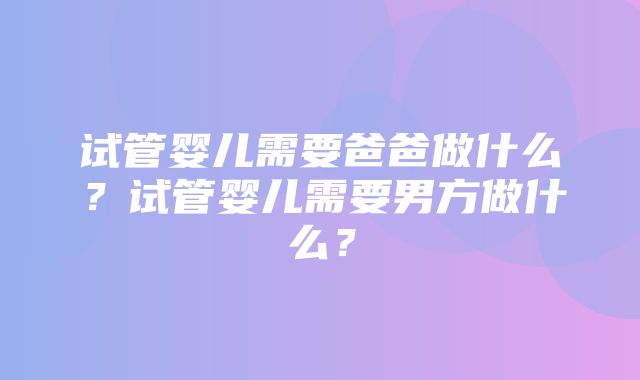 试管婴儿需要爸爸做什么？试管婴儿需要男方做什么？